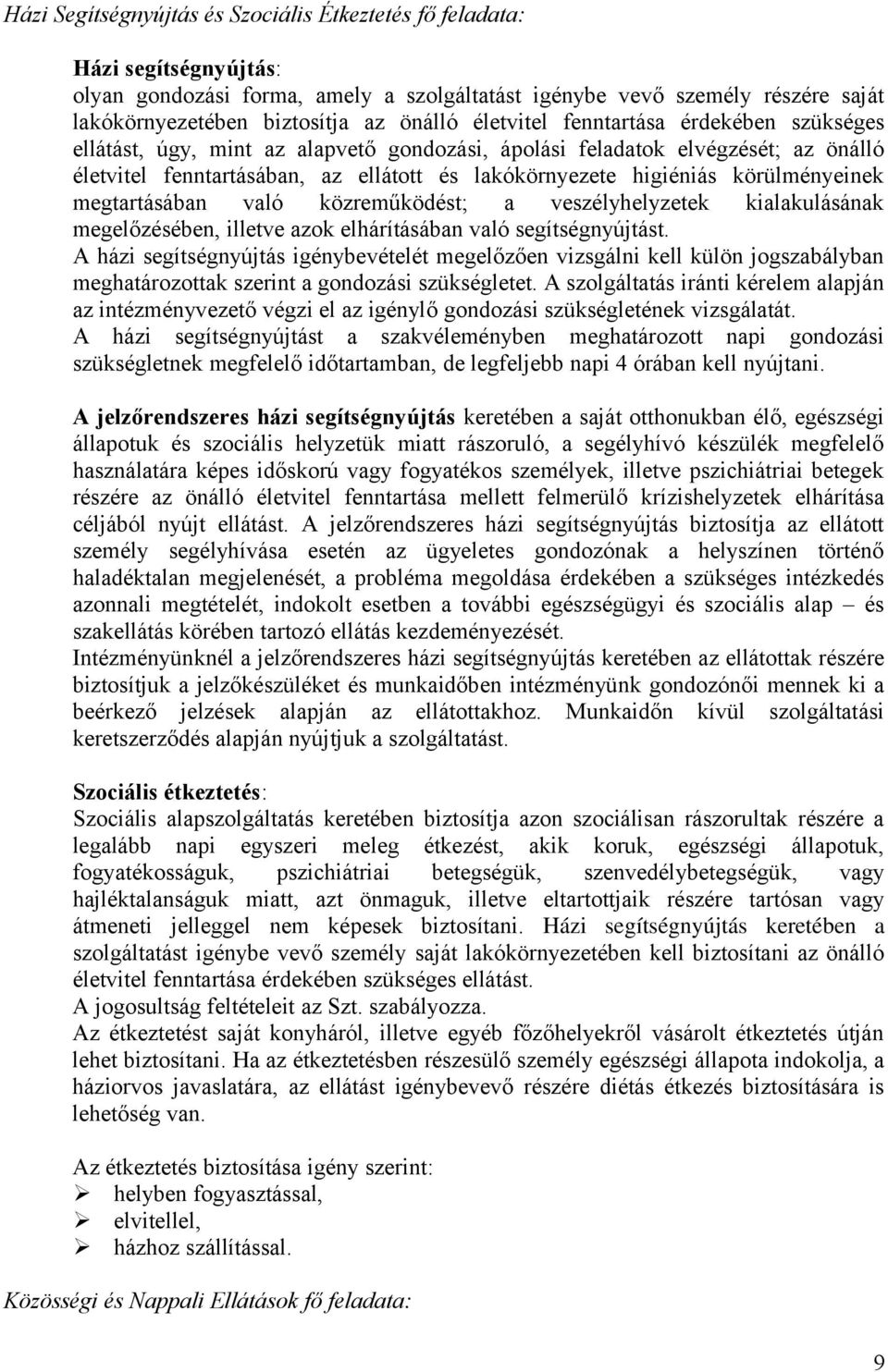 Házi Segítségnyújtás és Szociális Étkeztetés fő feladata:

Házi segítségnyújtás:
olyan gondozási forma, amely a szolgáltatást igénybe vevő személy részére saját lakókörnyezetében biztosítja az önálló életvitel fenntartása érdekében szükséges ellátást, úgy, mint az alapvető gondozási, ápolási feladatok elvégzését; az önálló életvitel fenntartásában, az ellátott és lakókörnyezete higiéniás körülményeinek megtartásában való közreműködést; a veszélyhelyzetek kialakulásának megelőzésében, illetve azok elhárításában való segítségnyújtást.
A házi segítségnyújtás igénybevételét megelőzően vizsgálni kell külön jogszabályban meghatározottak szerint a gondozási szükségletet. A szolgáltatás iránti kérelem alapján az intézményvezető végzi el az igénylő gondozási szükségletének vizsgálatát.
A házi segítségnyújtást a szakvéleményben meghatározott napi gondozási szükségletnek megfelelő időtartamban, de legfeljebb napi 4 órában kell nyújtani.

A jelzőrendszeres házi segítségnyújtás keretében a saját otthonukban élő, egészségi állapotuk és szociális helyzetük miatt rászoruló, a segélyhívó készülék megfelelő használatára képes időskorú vagy fogyatékos személyek, illetve pszichiátriai betegek részére az önálló életvitel fenntartása mellett felmerülő krízishelyzetek elhárítása céljából nyújt ellátást. A jelzőrendszeres házi segítségnyújtás biztosítja az ellátott személy segélyhívása esetén az ügyeletes gondozónak a helyszínen történő haladéktalan megjelenését, a probléma megoldása érdekében a szükséges intézkedés azonnali megtételét, indokolt esetben a további egészségügyi és szociális alap – és szakellátás körében tartozó ellátás kezdeményezését.
Intézményünknél a jelzőrendszeres házi segítségnyújtás keretében az ellátottak részére biztosítjuk a jelzőkészüléket és munkaidőben intézményünk gondozónői mennek ki a beérkező jelzések alapján az ellátottakhoz. Munkaidőn kívül szolgáltatási keretszerződés alapján nyújtjuk a szolgáltatást.

Szociális étkeztetés:
Szociális alapszolgáltatás keretében biztosítja azon szociálisan rászorultak részére a legalább napi egyszeri meleg étkezést, akik koruk, egészségi állapotuk, fogyatékosságuk, pszichiátriai betegségük, szenvedélybetegségük, vagy hajléktalanságuk miatt, azt önmaguk, illetve eltartottjaik részére tartósan vagy átmeneti jelleggel nem képesek biztosítani. Házi segítségnyújtás keretében a szolgáltatást igénybe vevő személy saját lakókörnyezetében kell biztosítani az önálló életvitel fenntartása érdekében szükséges ellátást.
A jogosultság feltételeit az Szt. szabályozza.
Az étkeztetést saját konyháról, illetve egyéb főzőhelyekről vásárolt étkeztetés útján lehet biztosítani. Ha az étkeztetésben részesülő személy egészségi állapota indokolja, a háziorvos javaslatára, az ellátást igénybevevő részére diétás étkezés biztosítására is lehetőség van.

Az étkeztetés biztosítása igény szerint:
➢ helyben fogyasztással,
➢ elvitellel,
➢ házhoz szállítással.

Közösségi és Nappali Ellátások fő feladata:

9